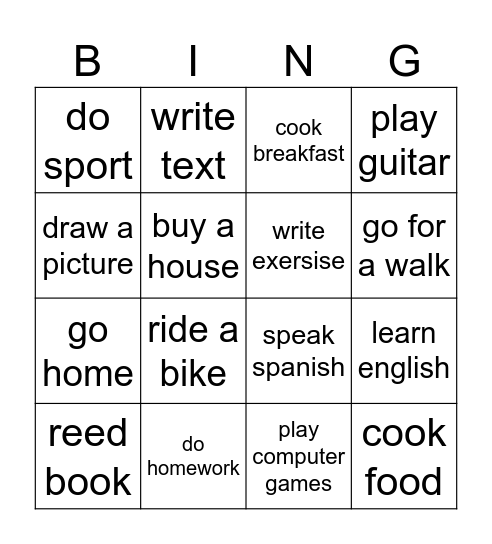 | B | I | N | G |
|---|---|---|---|
| do sport | write text | cook breakfast | play guitar |
| draw a picture | buy a house | write exersise | go for a walk |
| go home | ride a bike | speak spanish | learn english |
| reed book | do homework | play computer games | cook food |